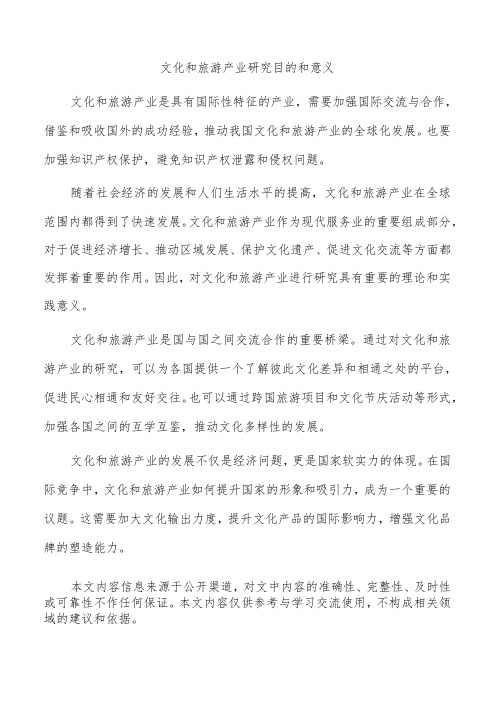 文化和旅游产业研究目的和意义

文化和旅游产业是具有国际性特征的产业，需要加强国际交流与合作，借鉴和吸收国外的成功经验，推动我国文化和旅游产业的全球化发展。也要加强知识产权保护，避免知识产权泄露和侵权问题。

随着社会经济的发展和人们生活水平的提高，文化和旅游产业在全球范围内都得到了快速发展。文化和旅游产业作为现代服务业的重要组成部分，对于促进经济增长、推动区域发展、保护文化遗产、促进文化交流等方面都发挥着重要的作用。因此，对文化和旅游产业进行研究具有重要的理论和实践意义。

文化和旅游产业是国与国之间交流合作的重要桥梁。通过对文化和旅游产业的研究，可以为各国提供一个了解彼此文化差异和相通之处的平台，促进民心相通和友好交往。也可以通过跨国旅游项目和文化节庆活动等形式，加强各国之间的互学互鉴，推动文化多样性的发展。

文化和旅游产业的发展不仅是经济问题，更是国家软实力的体现。在国际竞争中，文化和旅游产业如何提升国家的形象和吸引力，成为一个重要的议题。这需要加大文化输出力度，提升文化产品的国际影响力，增强文化品牌的塑造能力。

本文内容信息来源于公开渠道，对文中内容的准确性、完整性、及时性或可靠性不作任何保证。本文内容仅供参考与学习交流使用，不构成相关领域的建议和依据。